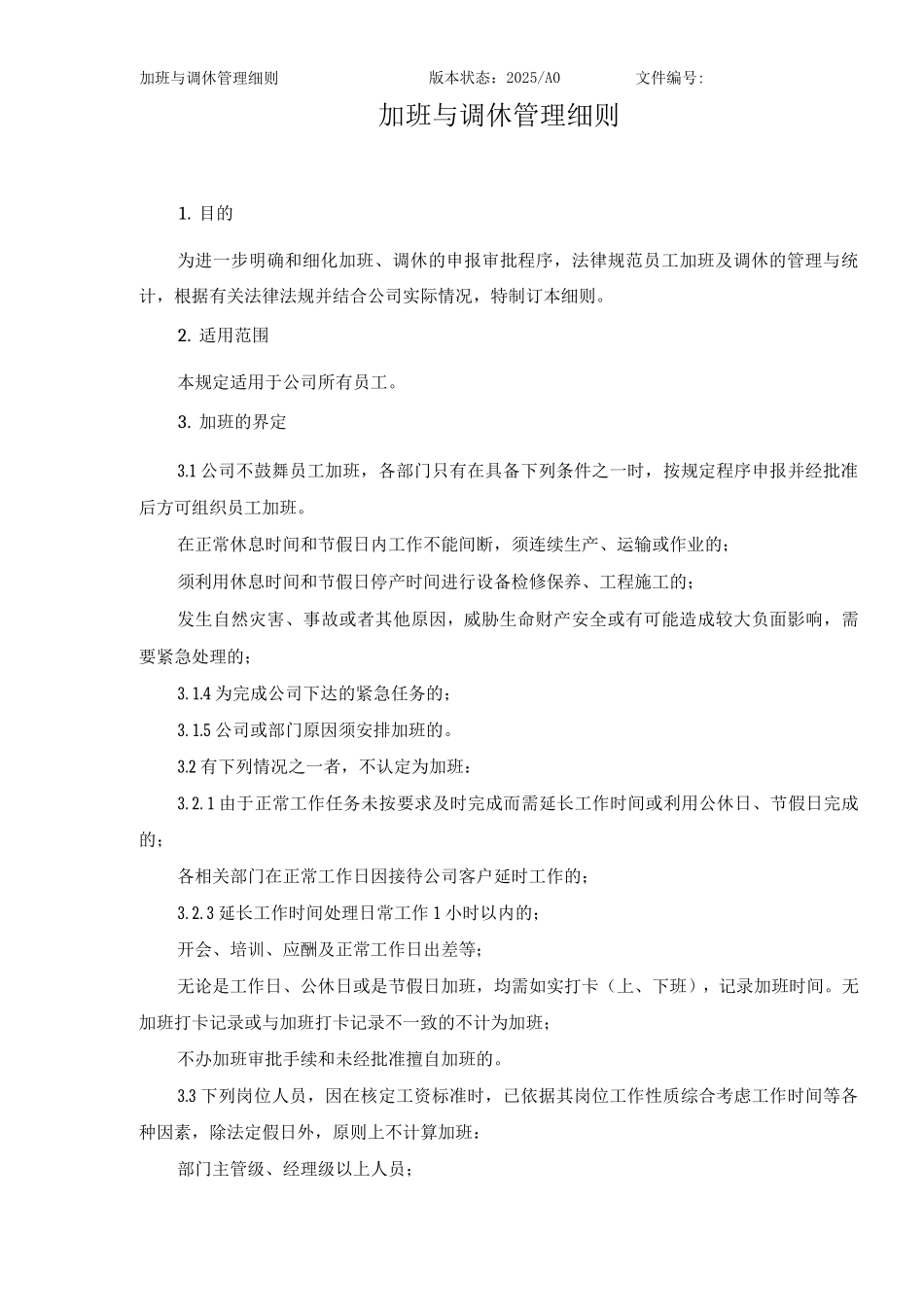 加班与调休管理细则　　版本状态：2025/A0　　文件编号:

加班与调休管理细则

1. 目的

为进一步明确和细化加班、调休的申报审批程序，法律规范员工加班及调休的管理与统计，根据有关法律法规并结合公司实际情况，特制订本细则。

2. 适用范围

本规定适用于公司所有员工。

3. 加班的界定

3.1 公司不鼓舞员工加班，各部门只有在具备下列条件之一时，按规定程序申报并经批准后方可组织员工加班。

在正常休息时间和节假日内工作不能间断，须连续生产、运输或作业的；

须利用休息时间和节假日停产时间进行设备检修保养、工程施工的；

发生自然灾害、事故或者其他原因，威胁生命财产安全或有可能造成较大负面影响，需要紧急处理的；

3.1.4 为完成公司下达的紧急任务的；

3.1.5 公司或部门原因须安排加班的。

3.2 有下列情况之一者，不认定为加班：

3.2.1 由于正常工作任务未按要求及时完成而需延长工作时间或利用公休日、节假日完成的；

各相关部门在正常工作日因接待公司客户延时工作的；

3.2.3 延长工作时间处理日常工作 1 小时以内的；

开会、培训、应酬及正常工作日出差等；

无论是工作日、公休日或是节假日加班，均需如实打卡（上、下班），记录加班时间。无加班打卡记录或与加班打卡记录不一致的不计为加班；

不办加班审批手续和未经批准擅自加班的。

3.3 下列岗位人员，因在核定工资标准时，已依据其岗位工作性质综合考虑工作时间等各种因素，除法定假日外，原则上不计算加班：

部门主管级、经理级以上人员；